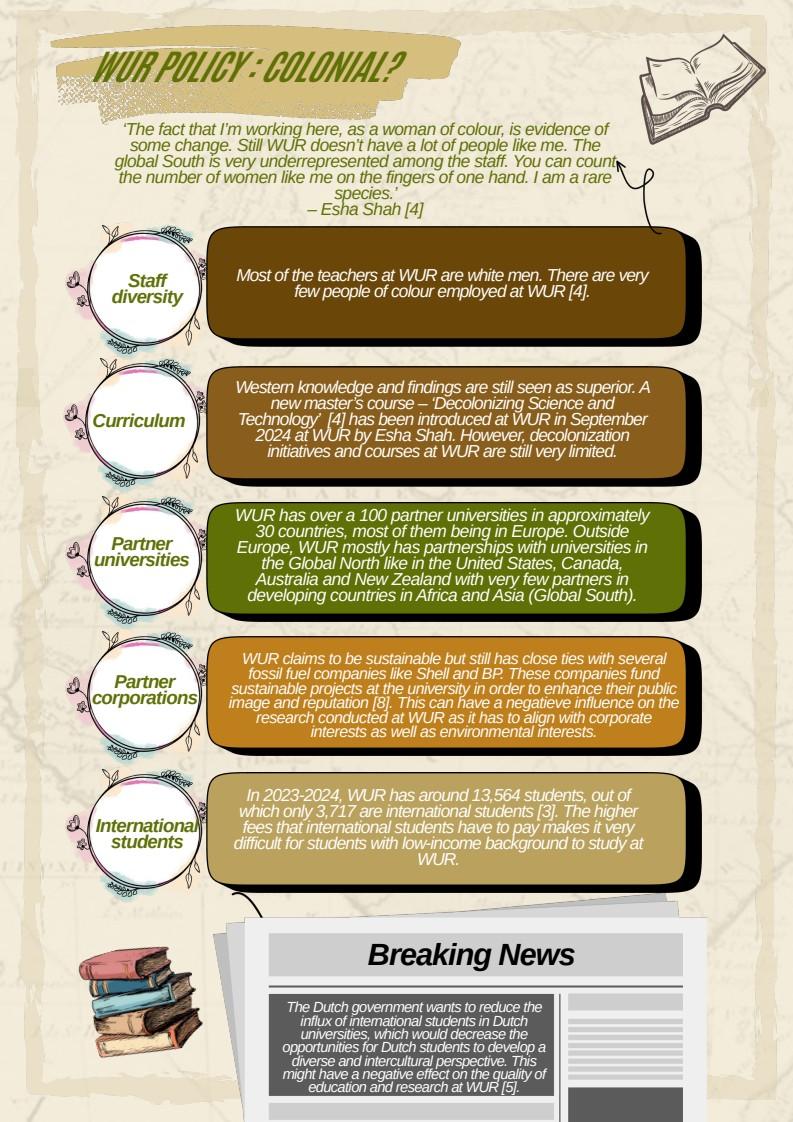 WUR POLICY : COLONIAL?

'The fact that I'm working here, as a woman of colour, is evidence of some change. Still WUR doesn't have a lot of people like me. The global South is very underrepresented among the staff. You can count the number of women like me on the fingers of one hand. I am a rare species.'
– Esha Shah [4]

Staff diversity

Most of the teachers at WUR are white men. There are very few people of colour employed at WUR [4].

Curriculum

Western knowledge and findings are still seen as superior. A new master's course – 'Decolonizing Science and Technology' [4] has been introduced at WUR in September 2024 at WUR by Esha Shah. However, decolonization initiatives and courses at WUR are still very limited.

Partner universities

WUR has over a 100 partner universities in approximately 30 countries, most of them being in Europe. Outside Europe, WUR mostly has partnerships with universities in the Global North like in the United States, Canada, Australia and New Zealand with very few partners in developing countries in Africa and Asia (Global South).

Partner corporations

WUR claims to be sustainable but still has close ties with several fossil fuel companies like Shell and BP. These companies fund sustainable projects at the university in order to enhance their public image and reputation [8]. This can have a negatieve influence on the research conducted at WUR as it has to align with corporate interests as well as environmental interests.

International students

In 2023-2024, WUR has around 13,564 students, out of which only 3,717 are international students [3]. The higher fees that international students have to pay makes it very difficult for students with low-income background to study at WUR.

Breaking News

The Dutch government wants to reduce the influx of international students in Dutch universities, which would decrease the opportunities for Dutch students to develop a diverse and intercultural perspective. This might have a negative effect on the quality of education and research at WUR [5].